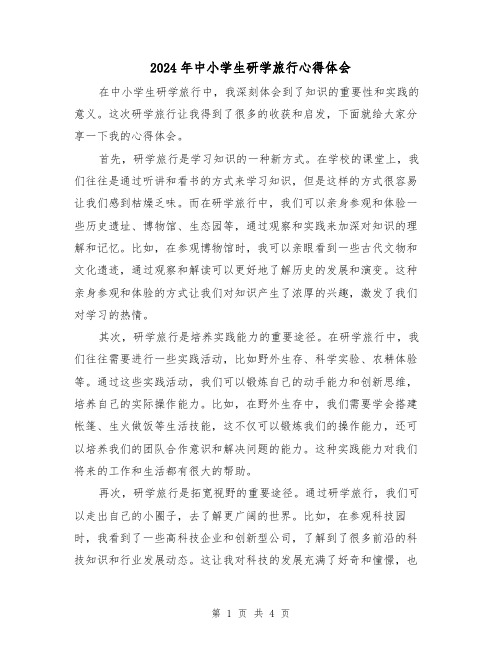 2024年中小学生研学旅行心得体会

在中小学生研学旅行中，我深刻体会到了知识的重要性和实践的意义。这次研学旅行让我得到了很多的收获和启发，下面就给大家分享一下我的心得体会。

首先，研学旅行是学习知识的一种新方式。在学校的课堂上，我们往往是通过听讲和看书的方式来学习知识，但是这样的方式很容易让我们感到枯燥乏味。而在研学旅行中，我们可以亲身参观和体验一些历史遗址、博物馆、生态园等，通过观察和实践来加深对知识的理解和记忆。比如，在参观博物馆时，我可以亲眼看到一些古代文物和文化遗迹，通过观察和解读可以更好地了解历史的发展和演变。这种亲身参观和体验的方式让我们对知识产生了浓厚的兴趣，激发了我们对学习的热情。

其次，研学旅行是培养实践能力的重要途径。在研学旅行中，我们往往需要进行一些实践活动，比如野外生存、科学实验、农耕体验等。通过这些实践活动，我们可以锻炼自己的动手能力和创新思维，培养自己的实际操作能力。比如，在野外生存中，我们需要学会搭建帐篷、生火做饭等生活技能，这不仅可以锻炼我们的操作能力，还可以培养我们的团队合作意识和解决问题的能力。这种实践能力对我们将来的工作和生活都有很大的帮助。

再次，研学旅行是拓宽视野的重要途径。通过研学旅行，我们可以走出自己的小圈子，去了解更广阔的世界。比如，在参观科技园时，我看到了一些高科技企业和创新型公司，了解到了很多前沿的科技知识和行业发展动态。这让我对科技的发展充满了好奇和憧憬，也

第 1 页 共 4 页